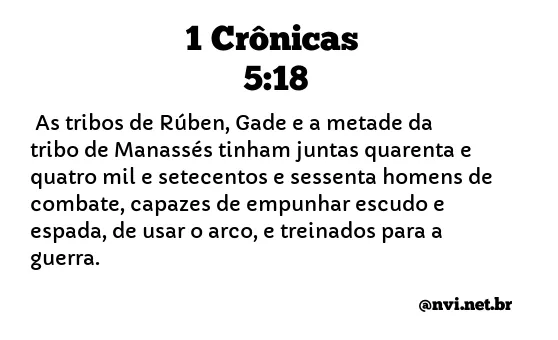 1 Crônicas
5:18

As tribos de Rúben, Gade e a metade da tribo de Manassés tinham juntas quarenta e quatro mil e setecentos e sessenta homens de combate, capazes de empunhar escudo e espada, de usar o arco, e treinados para a guerra.

@nvi.net.br